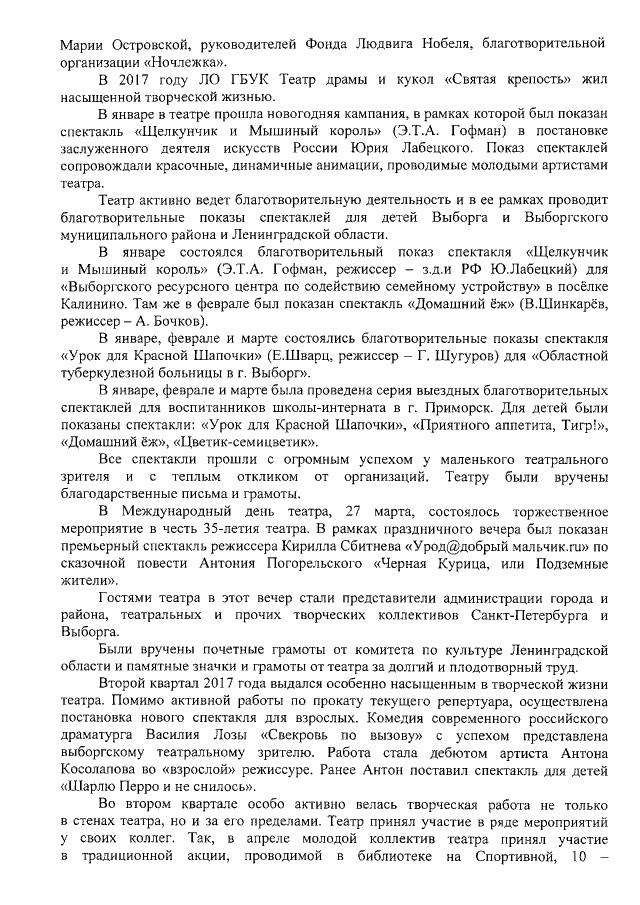 Марии Островской, руководителей Фонда Людвига Нобеля, благотворительной организации «Ночлежка».

В 2017 году ЛО ГБУК Театр драмы и кукол «Святая крепость» жил насыщенной творческой жизнью.

В январе в театре прошла новогодняя кампания, в рамках которой был показан спектакль «Щелкунчик и Мышиный король» (Э.Т.А. Гофман) в постановке заслуженного деятеля искусств России Юрия Лабецкого. Показ спектаклей сопровождали красочные, динамичные анимации, проводимые молодыми артистами театра.

Театр активно ведет благотворительную деятельность и в ее рамках проводит благотворительные показы спектаклей для детей Выборга и Выборгского муниципального района и Ленинградской области.

В январе состоялся благотворительный показ спектакля «Щелкунчик и Мышиный король» (Э.Т.А. Гофман, режиссер – з.д.и РФ Ю.Лабецкий) для «Выборгского ресурсного центра по содействию семейному устройству» в посёлке Калинино. Там же в феврале был показан спектакль «Домашний ёж» (В.Шинкарёв, режиссер – А. Бочков).

В январе, феврале и марте состоялись благотворительные показы спектакля «Урок для Красной Шапочки» (Е.Шварц, режиссер – Г. Шугуров) для «Областной туберкулезной больницы в г. Выборг».

В январе, феврале и марте была проведена серия выездных благотворительных спектаклей для воспитанников школы-интерната в г. Приморск. Для детей были показаны спектакли: «Урок для Красной Шапочки», «Приятного аппетита, Тигр!», «Домашний ёж», «Цветик-семицветик».

Все спектакли прошли с огромным успехом у маленького театрального зрителя и с теплым откликом от организаций. Театру были вручены благодарственные письма и грамоты.

В Международный день театра, 27 марта, состоялось торжественное мероприятие в честь 35-летия театра. В рамках праздничного вечера был показан премьерный спектакль режиссера Кирилла Сбитнева «Урод@добрый мальчик.ru» по сказочной повести Антония Погорельского «Черная Курица, или Подземные жители».

Гостями театра в этот вечер стали представители администрации города и района, театральных и прочих творческих коллективов Санкт-Петербурга и Выборга.

Были вручены почетные грамоты от комитета по культуре Ленинградской области и памятные значки и грамоты от театра за долгий и плодотворный труд.

Второй квартал 2017 года выдался особенно насыщенным в творческой жизни театра. Помимо активной работы по прокату текущего репертуара, осуществлена постановка нового спектакля для взрослых. Комедия современного российского драматурга Василия Лозы «Свекровь по вызову» с успехом представлена выборгскому театральному зрителю. Работа стала дебютом артиста Антона Косолапова во «взрослой» режиссуре. Ранее Антон поставил спектакль для детей «Шарлю Перро и не снилось».

Во втором квартале особо активно велась творческая работа не только в стенах театра, но и за его пределами. Театр принял участие в ряде мероприятий у своих коллег. Так, в апреле молодой коллектив театра принял участие в традиционной акции, проводимой в библиотеке на Спортивной, 10 –